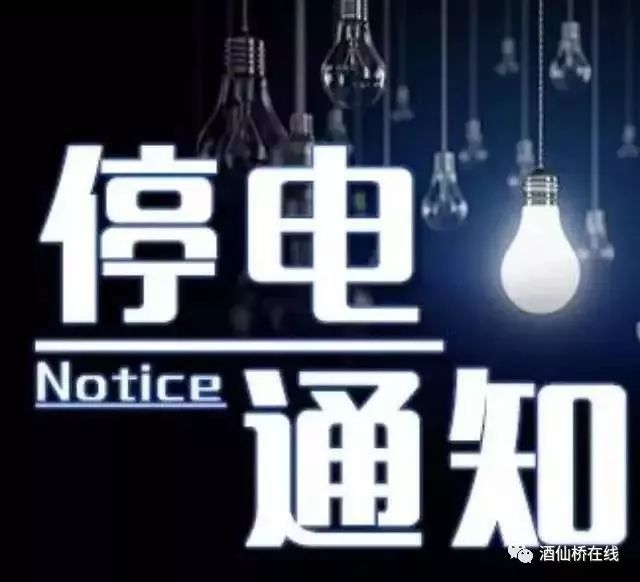 停电

Notice 通知

酒仙桥在线